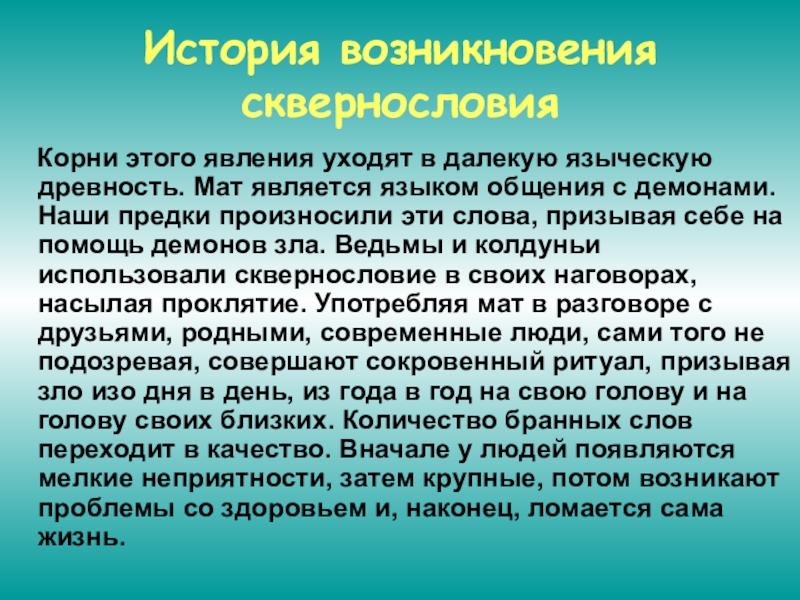 История возникновения сквернословия

Корни этого явления уходят в далекую языческую древность. Мат является языком общения с демонами. Наши предки произносили эти слова, призывая себе на помощь демонов зла. Ведьмы и колдуньи использовали сквернословие в своих наговорах, насылая проклятие. Употребляя мат в разговоре с друзьями, родными, современные люди, сами того не подозревая, совершают сокровенный ритуал, призывая зло изо дня в день, из года в год на свою голову и на голову своих близких. Количество бранных слов переходит в качество. Вначале у людей появляются мелкие неприятности, затем крупные, потом возникают проблемы со здоровьем и, наконец, ломается сама жизнь.